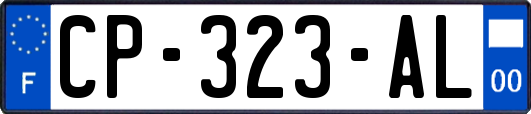 F
CP-323-AL
00